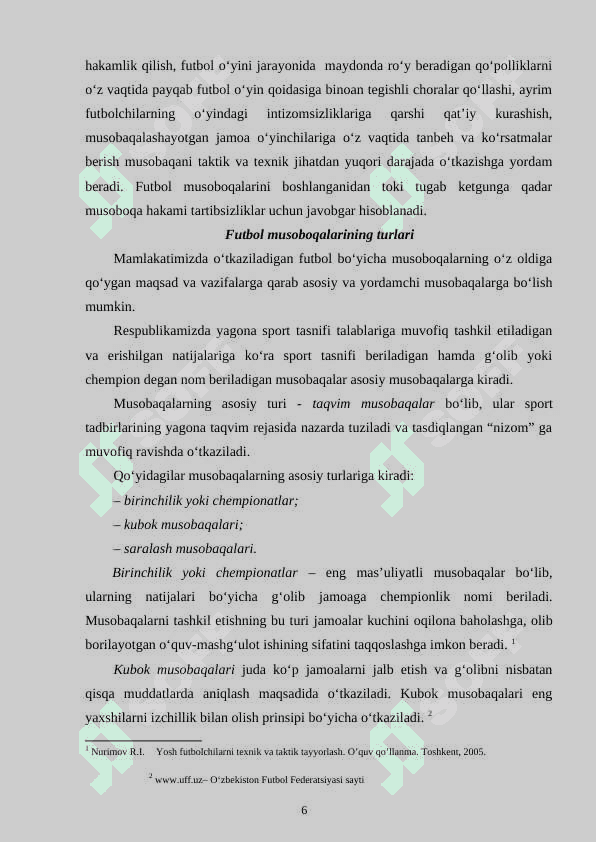 hakamlik qilish, futbol o‘yini jarayonida maydonda ro‘y beradigan qo‘polliklarni o‘z vaqtida payqab futbol o‘yin qoidasiga binoan tegishli choralar qo‘llashi, ayrim futbolchilarning o‘yindagi intizomsizliklariga qarshi qat’iy kurashish, musobaqalashayotgan jamoa o‘yinchilariga o‘z vaqtida tanbeh va ko‘rsatmalar berish musobaqani taktik va texnik jihatdan yuqori darajada o‘tkazishga yordam beradi. Futbol musoboqalarini boshlanganidan toki tugab ketgunga qadar musoboqa hakami tartibsizliklar uchun javobgar hisoblanadi.

Futbol musoboqalarining turlari

Mamlakatimizda o‘tkaziladigan futbol bo‘yicha musoboqalarning o‘z oldiga qo‘ygan maqsad va vazifalarga qarab asosiy va yordamchi musobaqalarga bo‘lish mumkin.

Respublikamizda yagona sport tasnifi talablariga muvofiq tashkil etiladigan va erishilgan natijalariga ko‘ra sport tasnifi beriladigan hamda g‘olib yoki chempion degan nom beriladigan musobaqalar asosiy musobaqalarga kiradi.

Musobaqalarning asosiy turi - taqvim musobaqalar bo‘lib, ular sport tadbirlarining yagona taqvim rejasida nazarda tuziladi va tasdiqlangan “nizom” ga muvofiq ravishda o‘tkaziladi.

Qo‘yidagilar musobaqalarning asosiy turlariga kiradi:

– birinchilik yoki chempionatlar;

– kubok musobaqalari;

– saralash musobaqalari.

Birinchilik yoki chempionatlar – eng mas’uliyatli musobaqalar bo‘lib, ularning natijalari bo‘yicha g‘olib jamoaga chempionlik nomi beriladi. Musobaqalarni tashkil etishning bu turi jamoalar kuchini oqilona baholashga, olib borilayotgan o‘quv-mashg‘ulot ishining sifatini taqqoslashga imkon beradi. $^1$

Kubok musobaqalari juda ko‘p jamoalarni jalb etish va g‘olibni nisbatan qisqa muddatlarda aniqlash maqsadida o‘tkaziladi. Kubok musobaqalari eng yaxshilarni izchillik bilan olish prinsipi bo‘yicha o‘tkaziladi. $^2$

$^1$ Nurimov R.I. Yosh futbolchilarni texnik va taktik tayyorlash. O’quv qo’llanma. Toshkent, 2005.

$^2$ www.uff.uz– O‘zbekiston Futbol Federatsiyasi sayti

6